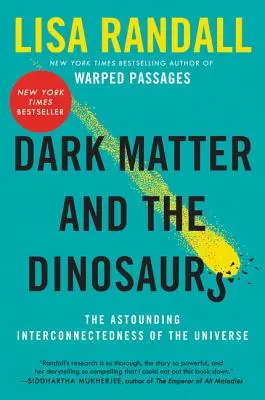 LISA RANDALL

NEW YORK TIMES BESTSELLING AUTHOR OF
WARPED PASSAGES

NEW YORK TIMES BESTSELLER

DARK MATTER AND THE DINOSAURS

THE ASTOUNDING INTERCONNECTEDNESS OF THE UNIVERSE

"Randall's research is so thorough, the story so powerful, and her storytelling so compelling that I could not put this book down."
—SIDDHARTHA MUKHERJEE, author of The Emperor of All Maladies